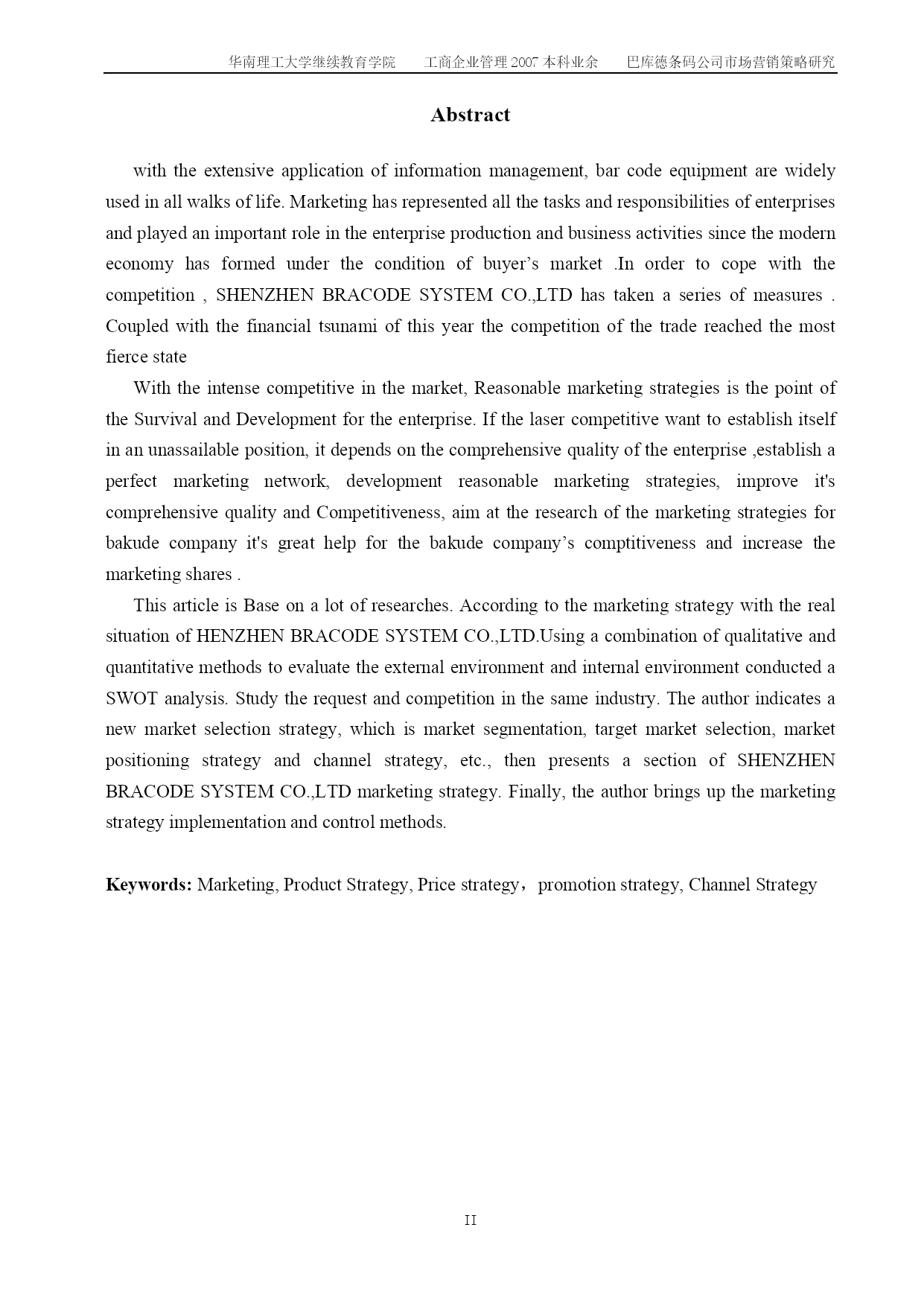 华南理工大学继续教育学院　　工商企业管理 2007 本科业余　　巴库德条码公司市场营销策略研究

Abstract

with the extensive application of information management, bar code equipment are widely used in all walks of life. Marketing has represented all the tasks and responsibilities of enterprises and played an important role in the enterprise production and business activities since the modern economy has formed under the condition of buyer’s market .In order to cope with the competition , SHENZHEN BRACODE SYSTEM CO.,LTD has taken a series of measures . Coupled with the financial tsunami of this year the competition of the trade reached the most fierce state

With the intense competitive in the market, Reasonable marketing strategies is the point of the Survival and Development for the enterprise. If the laser competitive want to establish itself in an unassailable position, it depends on the comprehensive quality of the enterprise ,establish a perfect marketing network, development reasonable marketing strategies, improve it's comprehensive quality and Competitiveness, aim at the research of the marketing strategies for bakude company it's great help for the bakude company’s comptitiveness and increase the marketing shares .

This article is Base on a lot of researches. According to the marketing strategy with the real situation of HENZHEN BRACODE SYSTEM CO.,LTD.Using a combination of qualitative and quantitative methods to evaluate the external environment and internal environment conducted a SWOT analysis. Study the request and competition in the same industry. The author indicates a new market selection strategy, which is market segmentation, target market selection, market positioning strategy and channel strategy, etc., then presents a section of SHENZHEN BRACODE SYSTEM CO.,LTD marketing strategy. Finally, the author brings up the marketing strategy implementation and control methods.

Keywords: Marketing, Product Strategy, Price strategy，promotion strategy, Channel Strategy

II